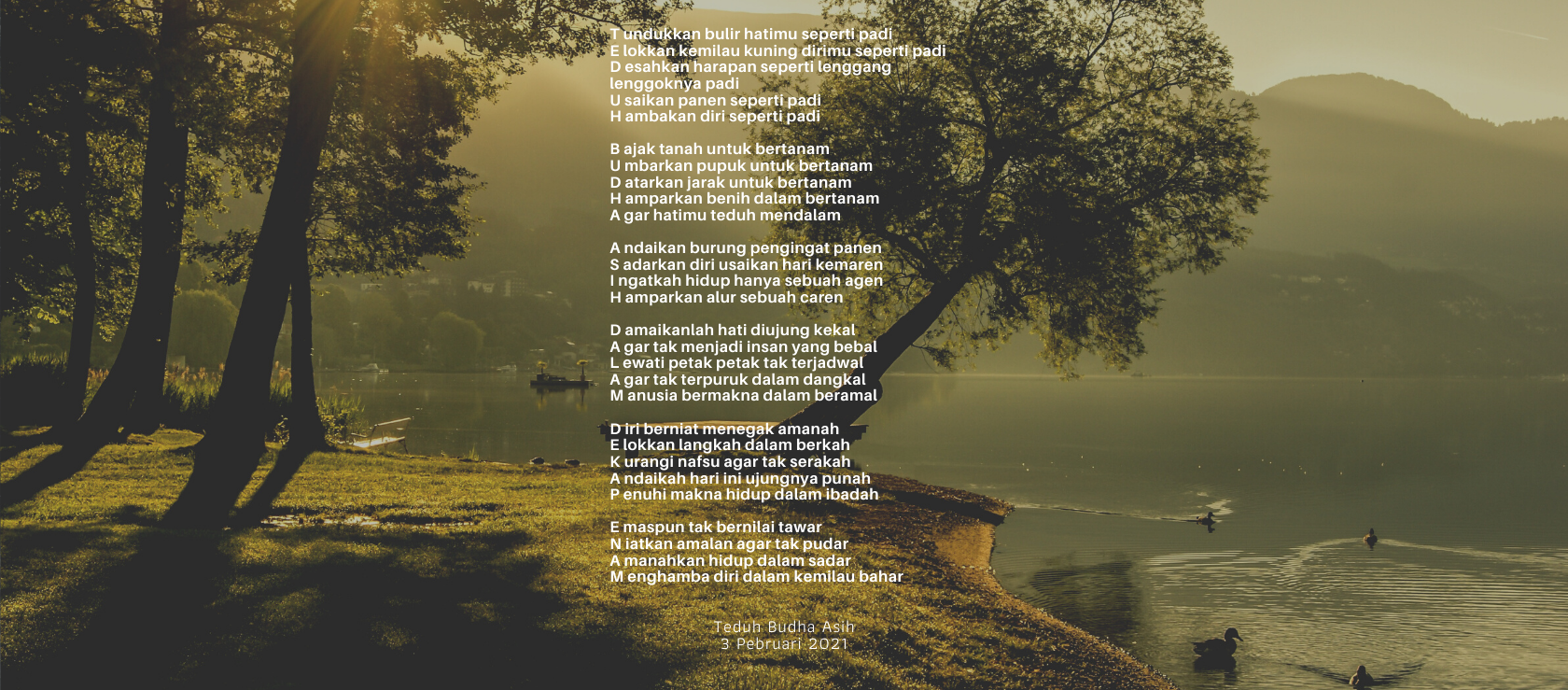 T undukkan bulir hatimu seperti padi
E lokkan kemilau kuning dirimu seperti padi
D esahkan harapan seperti lenggang lenggoknya padi
U saikan panen seperti padi
H ambakan diri seperti padi

B ajak tanah untuk bertanam
U mbarkan pupuk untuk bertanam
D atarkan jarak untuk bertanam
H amparkan benih dalam bertanam
A gar hatimu teduh mendalam

A ndaikan burung pengingat panen
S adarkan diri usaikan hari kemaren
I ngatkah hidup hanya sebuah agen
H amparkan alur sebuah caren

D amaikanlah hati diujung kekal
A gar tak menjadi insan yang bebal
L ewati petak petak tak terjadwal
A gar tak terpuruk dalam dangkal
M anusia bermakna dalam beramal

D iri berniat menegak amanah
E lokkan langkah dalam berkah
K urangi nafsu agar tak serakah
A ndaikah hari ini ujungnya punah
P enuhi makna hidup dalam ibadah

E maspun tak bernilai tawar
N iatkan amalan agar tak pudar
A manahkan hidup dalam sadar
M enghamba diri dalam kemilau bahar

Teduh Budha Asih
3 Pebruari 2021